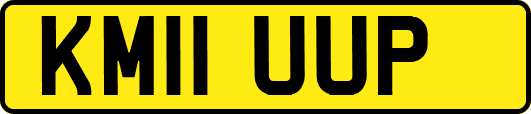 KM11 UUP